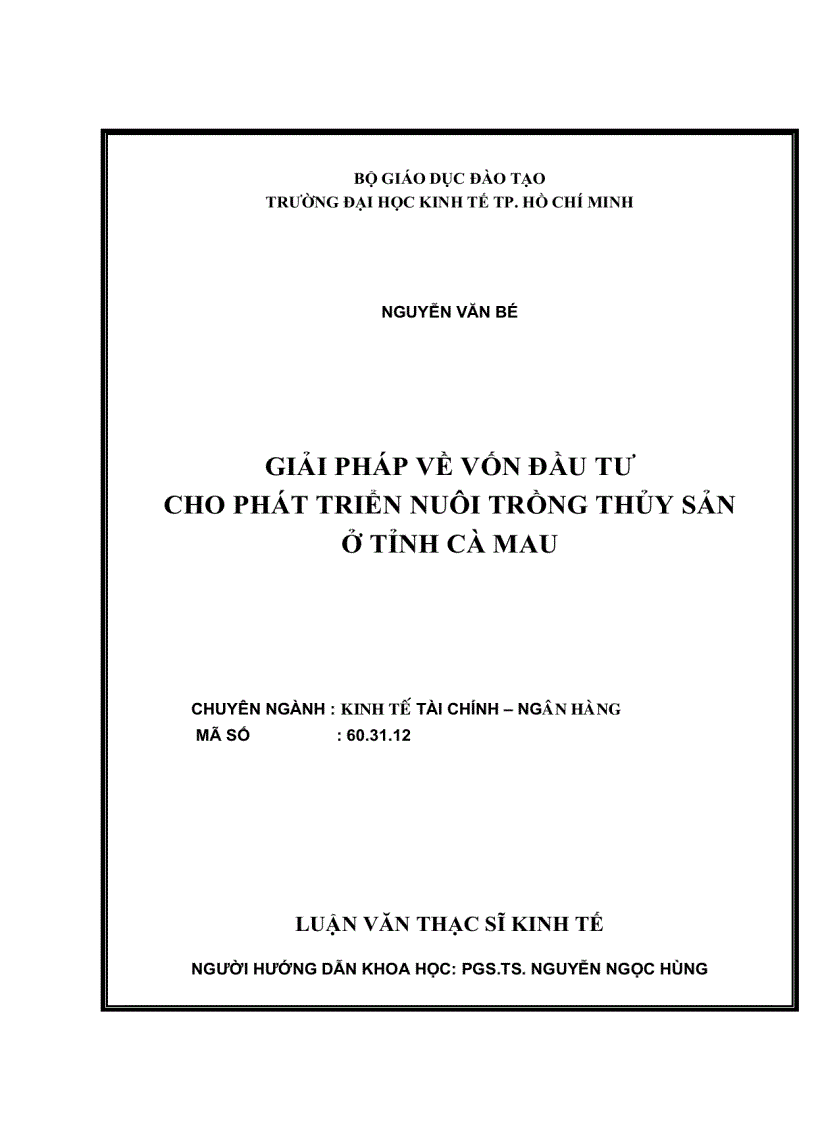 BỘ GIÁO DỤC ĐÀO TẠO
TRƯỜNG ĐẠI HỌC KINH TẾ TP. HỒ CHÍ MINH

NGUYỄN VĂN BÉ

GIẢI PHÁP VỀ VỐN ĐẦU TƯ
CHO PHÁT TRIỂN NUÔI TRỒNG THỦY SẢN
Ở TỈNH CÀ MAU

CHUYÊN NGÀNH : KINH TẾ TÀI CHÍNH – NGÂN HÀNG
MÃ SỐ : 60.31.12

LUẬN VĂN THẠC SĨ KINH TẾ

NGƯỜI HƯỚNG DẪN KHOA HỌC: PGS.TS. NGUYỄN NGỌC HÙNG